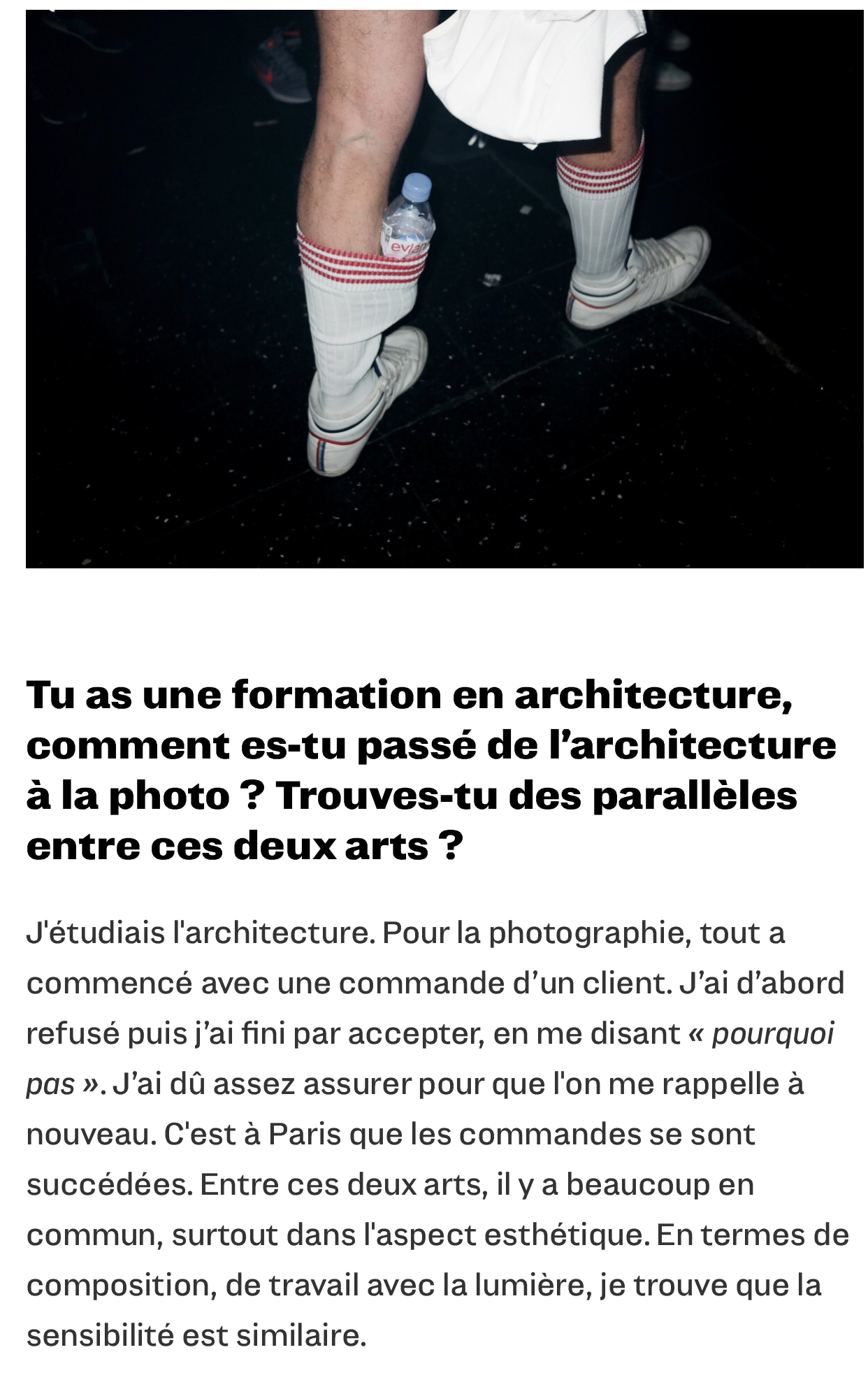 evian

Tu as une formation en architecture, comment es-tu passé de l’architecture à la photo ? Trouves-tu des parallèles entre ces deux arts ?

J'étudiais l'architecture. Pour la photographie, tout a commencé avec une commande d’un client. J’ai d’abord refusé puis j’ai fini par accepter, en me disant « pourquoi pas ». J’ai dû assez assurer pour que l'on me rappelle à nouveau. C'est à Paris que les commandes se sont succédées. Entre ces deux arts, il y a beaucoup en commun, surtout dans l'aspect esthétique. En termes de composition, de travail avec la lumière, je trouve que la sensibilité est similaire.